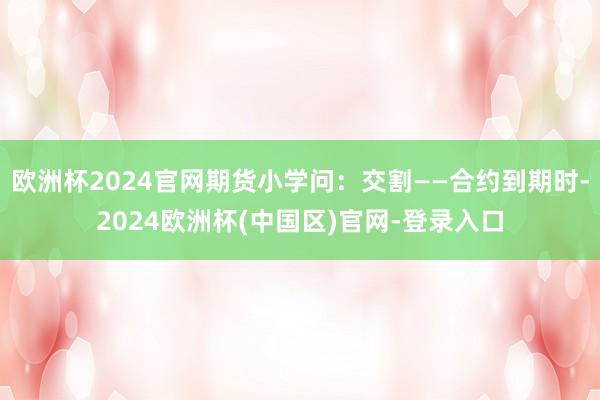 欧洲杯2024官网期货小学问：交割——合约到期时-2024欧洲杯(中国区)官网-登录入口